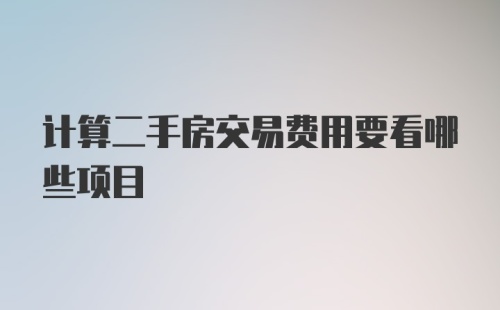 计算二手房交易费用要看哪些项目